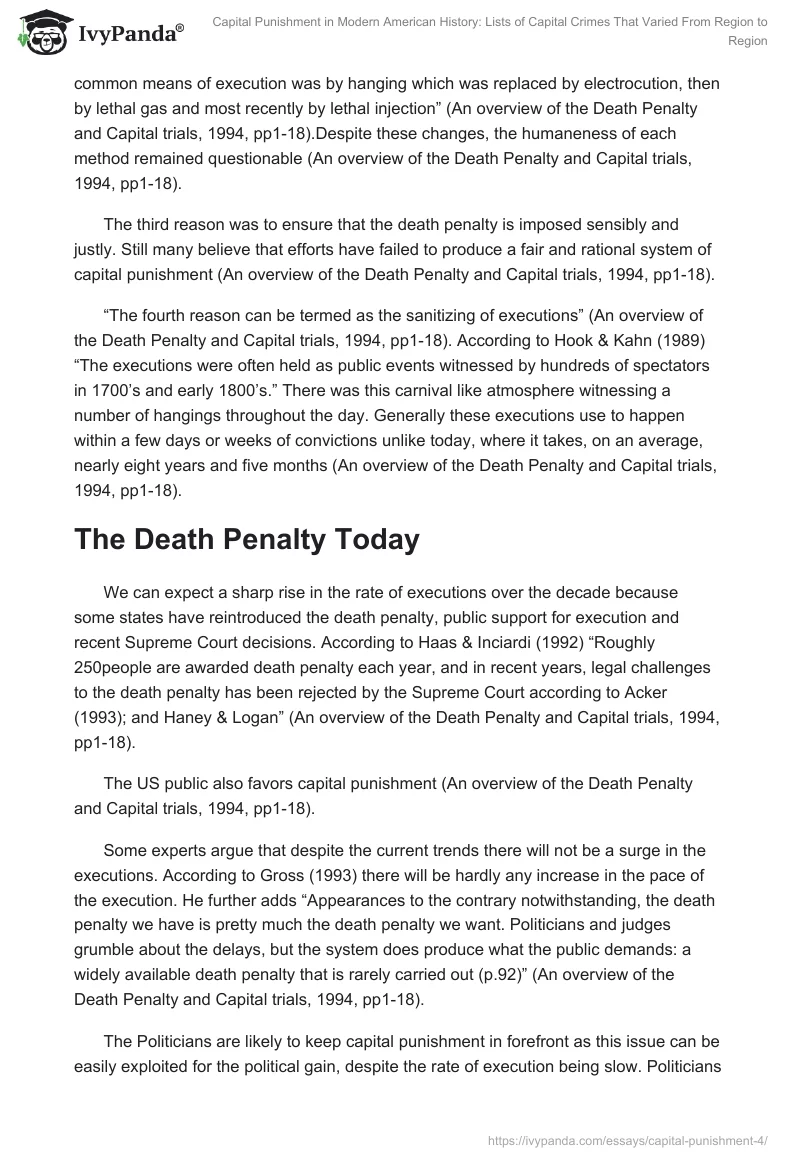 IvyPanda®

Capital Punishment in Modern American History: Lists of Capital Crimes That Varied From Region to Region

common means of execution was by hanging which was replaced by electrocution, then by lethal gas and most recently by lethal injection” (An overview of the Death Penalty and Capital trials, 1994, pp1-18).Despite these changes, the humaneness of each method remained questionable (An overview of the Death Penalty and Capital trials, 1994, pp1-18).

The third reason was to ensure that the death penalty is imposed sensibly and justly. Still many believe that efforts have failed to produce a fair and rational system of capital punishment (An overview of the Death Penalty and Capital trials, 1994, pp1-18).

“The fourth reason can be termed as the sanitizing of executions” (An overview of the Death Penalty and Capital trials, 1994, pp1-18). According to Hook & Kahn (1989) “The executions were often held as public events witnessed by hundreds of spectators in 1700’s and early 1800’s.” There was this carnival like atmosphere witnessing a number of hangings throughout the day. Generally these executions use to happen within a few days or weeks of convictions unlike today, where it takes, on an average, nearly eight years and five months (An overview of the Death Penalty and Capital trials, 1994, pp1-18).

The Death Penalty Today

We can expect a sharp rise in the rate of executions over the decade because some states have reintroduced the death penalty, public support for execution and recent Supreme Court decisions. According to Haas & Inciardi (1992) “Roughly 250people are awarded death penalty each year, and in recent years, legal challenges to the death penalty has been rejected by the Supreme Court according to Acker (1993); and Haney & Logan” (An overview of the Death Penalty and Capital trials, 1994, pp1-18).

The US public also favors capital punishment (An overview of the Death Penalty and Capital trials, 1994, pp1-18).

Some experts argue that despite the current trends there will not be a surge in the executions. According to Gross (1993) there will be hardly any increase in the pace of the execution. He further adds “Appearances to the contrary notwithstanding, the death penalty we have is pretty much the death penalty we want. Politicians and judges grumble about the delays, but the system does produce what the public demands: a widely available death penalty that is rarely carried out (p.92)” (An overview of the Death Penalty and Capital trials, 1994, pp1-18).

The Politicians are likely to keep capital punishment in forefront as this issue can be easily exploited for the political gain, despite the rate of execution being slow. Politicians

https://ivypanda.com/essays/capital-punishment-4/